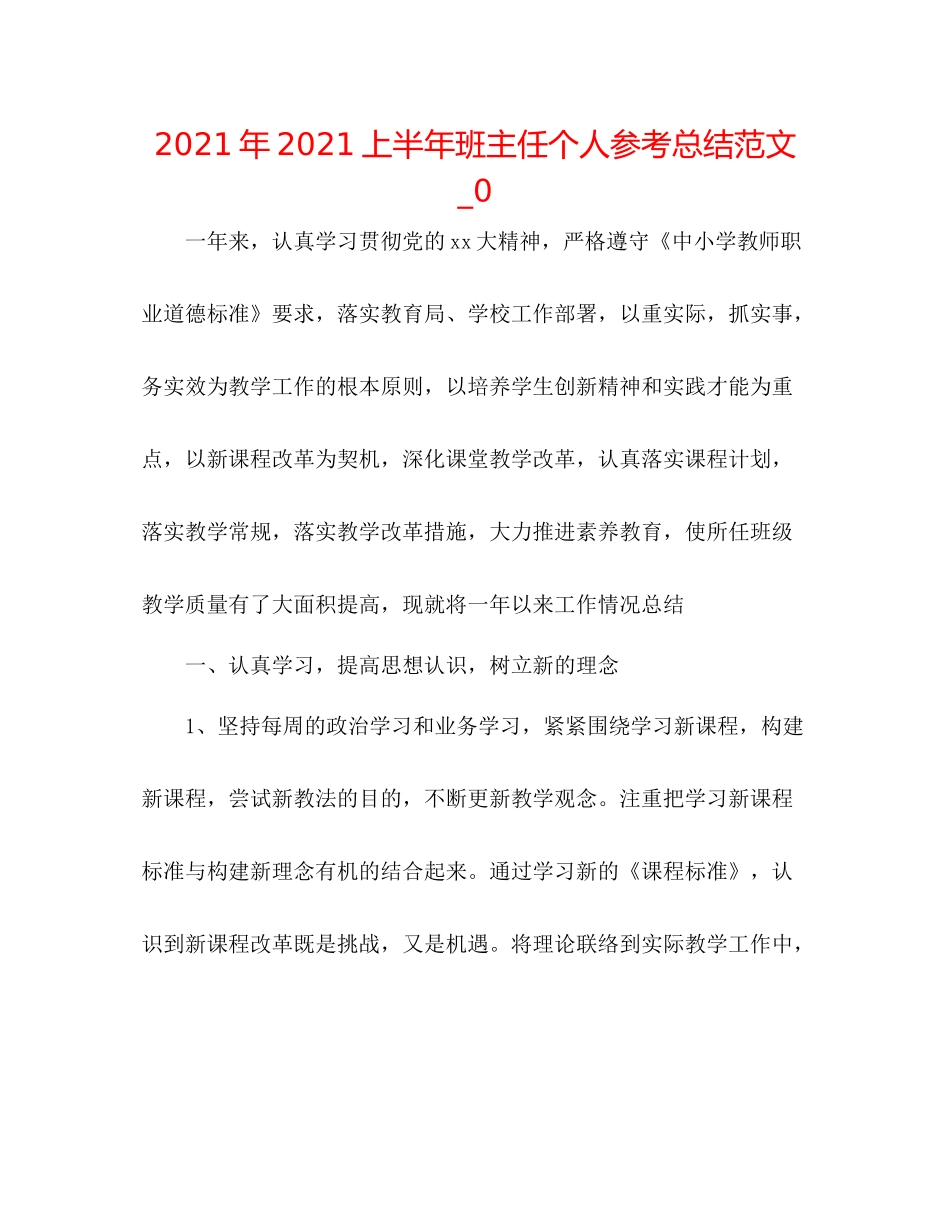 2021年2021上半年班主任个人参考总结范文_0

一年来，认真学习贯彻党的xx大精神，严格遵守《中小学教师职业道德标准》要求，落实教育局、学校工作部署，以重实际，抓实事，务实效为教学工作的根本原则，以培养学生创新精神和实践才能为重点，以新课程改革为契机，深化课堂教学改革，认真落实课程计划，落实教学常规，落实教学改革措施，大力推进素养教育，使所任班级教学质量有了大面积提高，现就将一年以来工作情况总结

一、认真学习，提高思想认识，树立新的理念

1、坚持每周的政治学习和业务学习，紧紧围绕学习新课程，构建新课程，尝试新教法的目的，不断更新教学观念。注重把学习新课程标准与构建新理念有机的结合起来。通过学习新的《课程标准》，认识到新课程改革既是挑战，又是机遇。将理论联络到实际教学工作中，